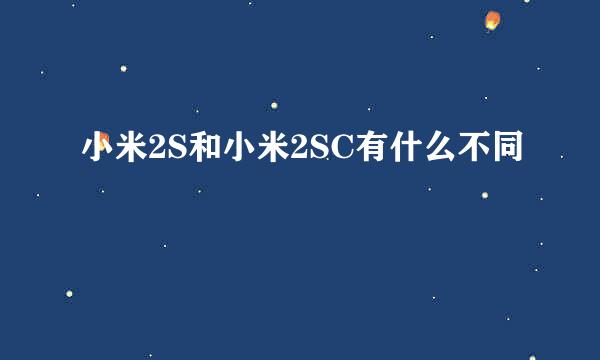 小米2S和小米2SC有什么不同